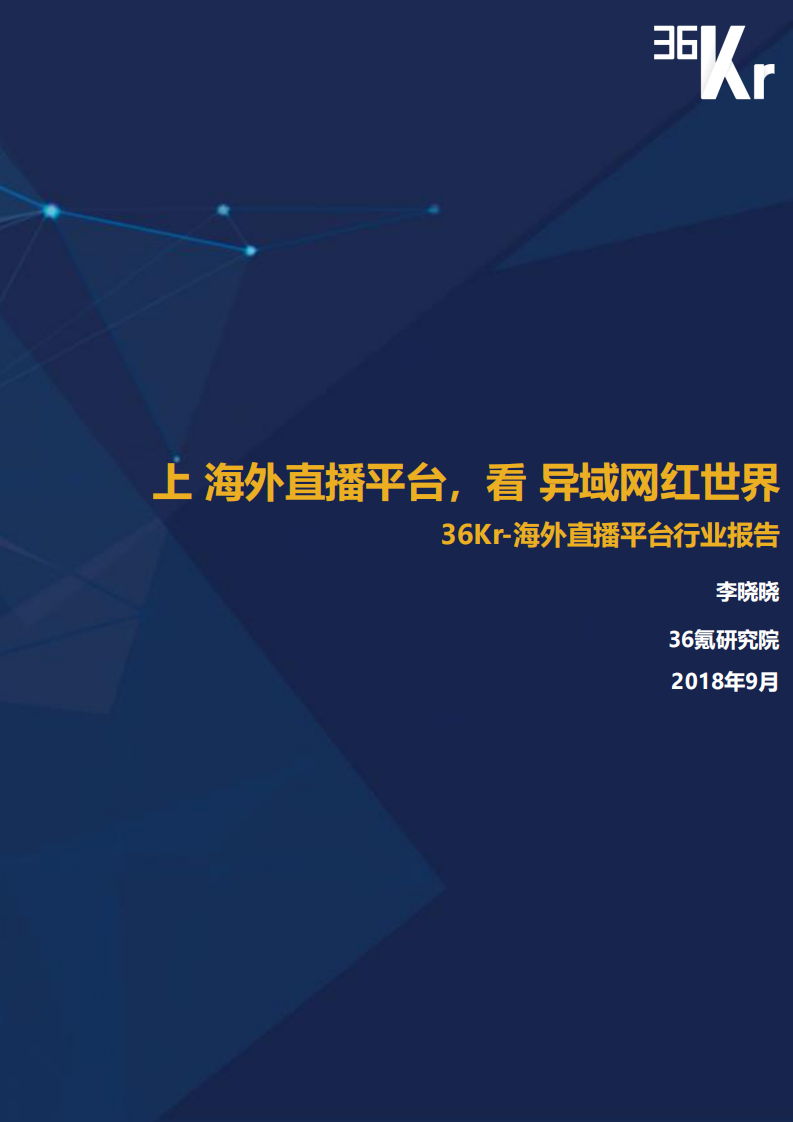 36Kr

上 海外直播平台，看 异域网红世界

36Kr-海外直播平台行业报告

李晓晓

36氪研究院

2018年9月